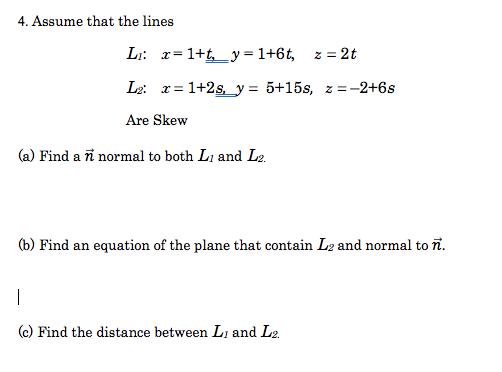 4. Assume that the lines

$L_1$: $x = 1+t$, $y = 1+6t$, $z = 2t$

$L_2$: $x = 1+2s$, $y = 5+15s$, $z = -2+6s$

Are Skew

(a) Find a $\vec{n}$ normal to both $L_1$ and $L_2$.

(b) Find an equation of the plane that contain $L_2$ and normal to $\vec{n}$.

(c) Find the distance between $L_1$ and $L_2$.